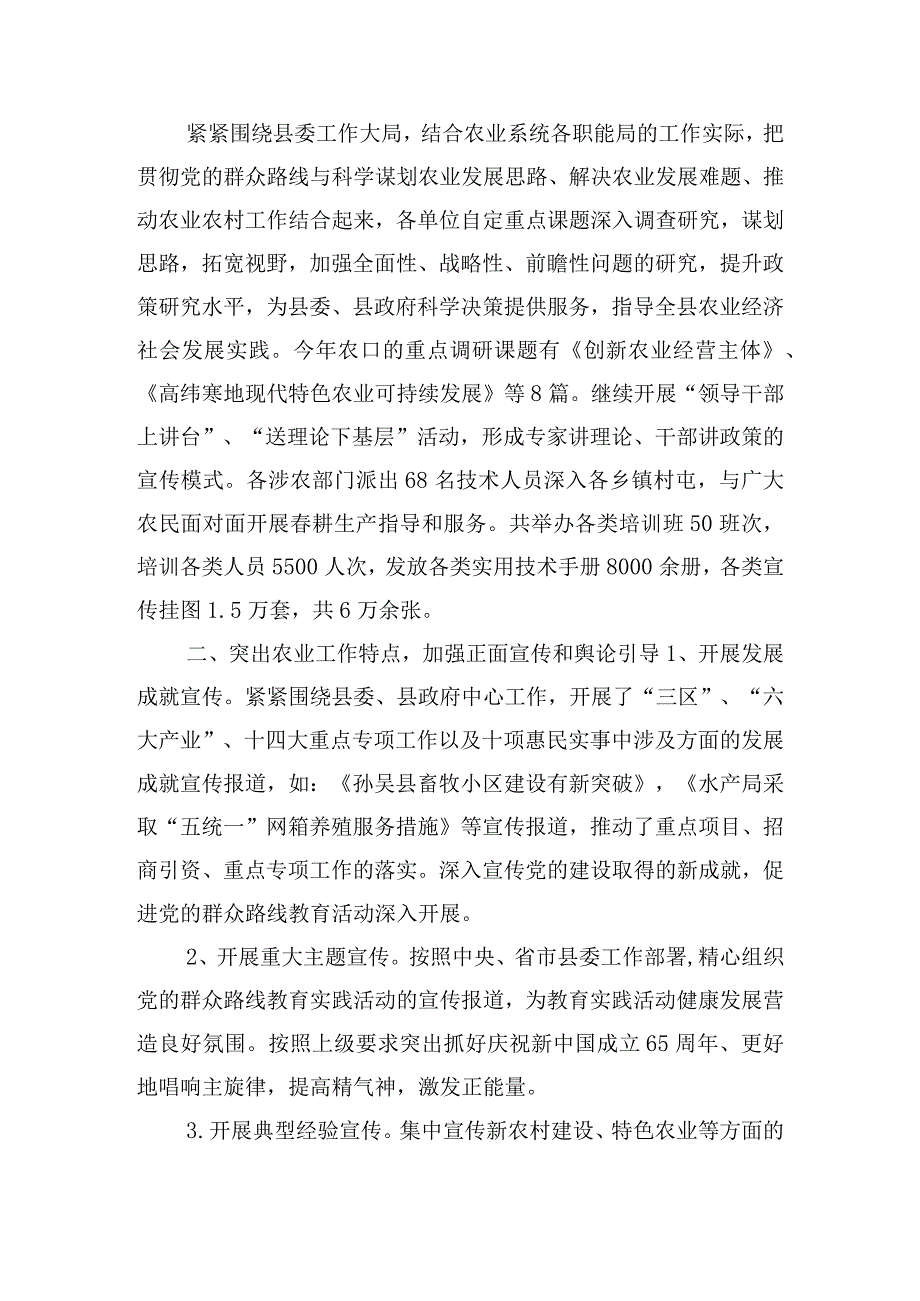 紧紧围绕县委工作大局，结合农业系统各职能局的工作实际，把贯彻党的群众路线与科学谋划农业发展思路、解决农业发展难题、推动农业农村工作结合起来，各单位自定重点课题深入调查研究，谋划思路，拓宽视野，加强全面性、战略性、前瞻性问题的研究，提升政策研究水平，为县委、县政府科学决策提供服务，指导全县农业经济社会发展实践。今年农口的重点调研课题有《创新农业经营主体》、《高纬寒地现代特色农业可持续发展》等8篇。继续开展“领导干部上讲台”、“送理论下基层”活动，形成专家讲理论、干部讲政策的宣传模式。各涉农部门派出68名技术人员深入各乡镇村屯，与广大农民面对面开展春耕生产指导和服务。共举办各类培训班50班次，培训各类人员5500人次，发放各类实用技术手册8000余册，各类宣传挂图1.5万套，共6万余张。

二、突出农业工作特点，加强正面宣传和舆论引导1、开展发展成就宣传。紧紧围绕县委、县政府中心工作，开展了“三区”、“六大产业”、十四大重点专项工作以及十项惠民实事中涉及方面的发展成就宣传报道，如：《孙吴县畜牧小区建设有新突破》，《水产局采取“五统一”网箱养殖服务措施》等宣传报道，推动了重点项目、招商引资、重点专项工作的落实。深入宣传党的建设取得的新成就，促进党的群众路线教育活动深入开展。

2、开展重大主题宣传。按照中央、省市县委工作部署，精心组织党的群众路线教育实践活动的宣传报道，为教育实践活动健康发展营造良好氛围。按照上级要求突出抓好庆祝新中国成立65周年、更好地唱响主旋律，提高精气神，激发正能量。

3.开展典型经验宣传。集中宣传新农村建设、特色农业等方面的